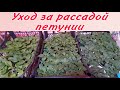 Уход за рассадой петунии